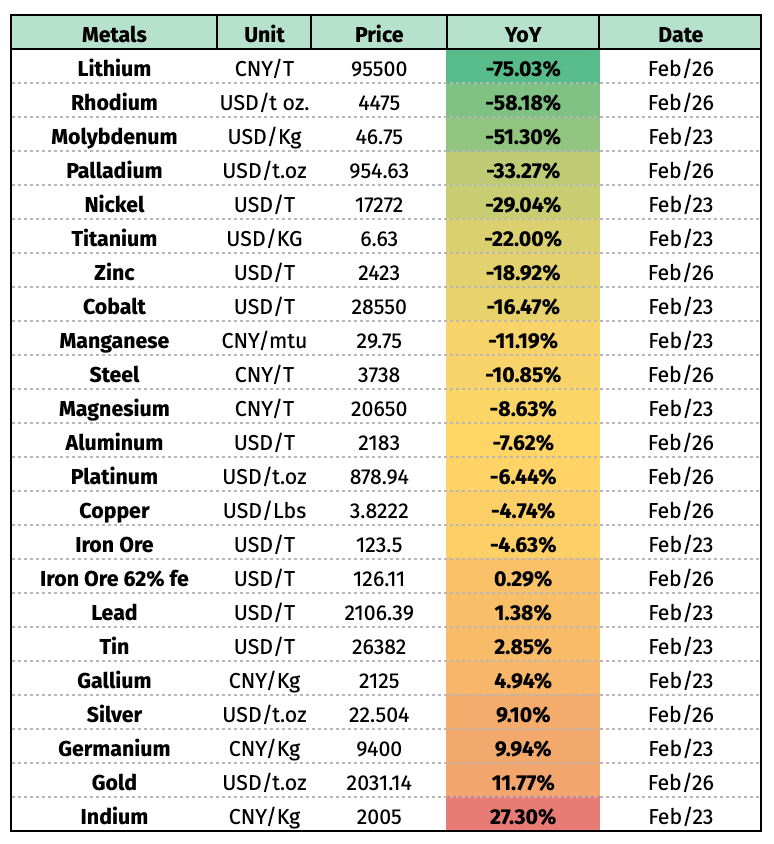 | Metals | Unit | Price | YoY | Date |
|---|---|---|---|---|
| Lithium | CNY/T | 95500 | -75.03% | Feb/26 |
| Rhodium | USD/t oz. | 4475 | -58.18% | Feb/26 |
| Molybdenum | USD/Kg | 46.75 | -51.30% | Feb/23 |
| Palladium | USD/t.oz | 954.63 | -33.27% | Feb/26 |
| Nickel | USD/T | 17272 | -29.04% | Feb/23 |
| Titanium | USD/KG | 6.63 | -22.00% | Feb/23 |
| Zinc | USD/T | 2423 | -18.92% | Feb/26 |
| Cobalt | USD/T | 28550 | -16.47% | Feb/23 |
| Manganese | CNY/mtu | 29.75 | -11.19% | Feb/23 |
| Steel | CNY/T | 3738 | -10.85% | Feb/26 |
| Magnesium | CNY/T | 20650 | -8.63% | Feb/23 |
| Aluminum | USD/T | 2183 | -7.62% | Feb/26 |
| Platinum | USD/t.oz | 878.94 | -6.44% | Feb/26 |
| Copper | USD/Lbs | 3.8222 | -4.74% | Feb/26 |
| Iron Ore | USD/T | 123.5 | -4.63% | Feb/23 |
| Iron Ore 62% fe | USD/T | 126.11 | 0.29% | Feb/26 |
| Lead | USD/T | 2106.39 | 1.38% | Feb/23 |
| Tin | USD/T | 26382 | 2.85% | Feb/23 |
| Gallium | CNY/Kg | 2125 | 4.94% | Feb/23 |
| Silver | USD/t.oz | 22.504 | 9.10% | Feb/26 |
| Germanium | CNY/Kg | 9400 | 9.94% | Feb/23 |
| Gold | USD/t.oz | 2031.14 | 11.77% | Feb/26 |
| Indium | CNY/Kg | 2005 | 27.30% | Feb/23 |